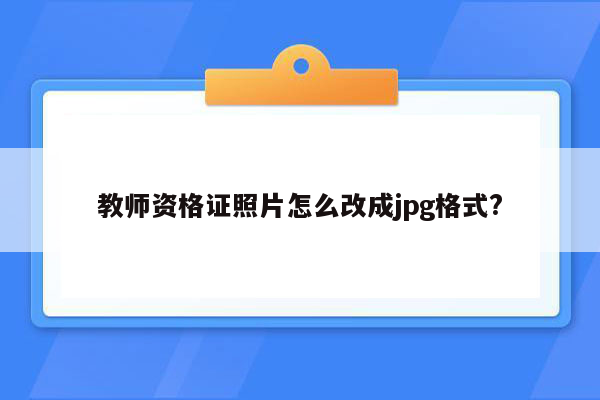 教师资格证照片怎么改成jpg格式?